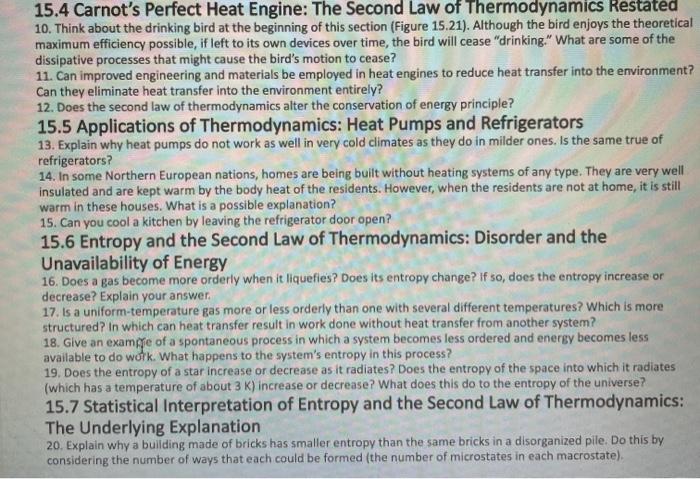 15.4 Carnot's Perfect Heat Engine: The Second Law of Thermodynamics Restated

10. Think about the drinking bird at the beginning of this section (Figure 15.21). Although the bird enjoys the theoretical maximum efficiency possible, if left to its own devices over time, the bird will cease "drinking." What are some of the dissipative processes that might cause the bird's motion to cease?

11. Can improved engineering and materials be employed in heat engines to reduce heat transfer into the environment? Can they eliminate heat transfer into the environment entirely?

12. Does the second law of thermodynamics alter the conservation of energy principle?

15.5 Applications of Thermodynamics: Heat Pumps and Refrigerators

13. Explain why heat pumps do not work as well in very cold climates as they do in milder ones. Is the same true of refrigerators?

14. In some Northern European nations, homes are being built without heating systems of any type. They are very well insulated and are kept warm by the body heat of the residents. However, when the residents are not at home, it is still warm in these houses. What is a possible explanation?

15. Can you cool a kitchen by leaving the refrigerator door open?

15.6 Entropy and the Second Law of Thermodynamics: Disorder and the Unavailability of Energy

16. Does a gas become more orderly when it liquefies? Does its entropy change? If so, does the entropy increase or decrease? Explain your answer.

17. Is a uniform-temperature gas more or less orderly than one with several different temperatures? Which is more structured? In which can heat transfer result in work done without heat transfer from another system?

18. Give an example of a spontaneous process in which a system becomes less ordered and energy becomes less available to do work. What happens to the system's entropy in this process?

19. Does the entropy of a star increase or decrease as it radiates? Does the entropy of the space into which it radiates (which has a temperature of about 3 K) increase or decrease? What does this do to the entropy of the universe?

15.7 Statistical Interpretation of Entropy and the Second Law of Thermodynamics: The Underlying Explanation

20. Explain why a building made of bricks has smaller entropy than the same bricks in a disorganized pile. Do this by considering the number of ways that each could be formed (the number of microstates in each macrostate).